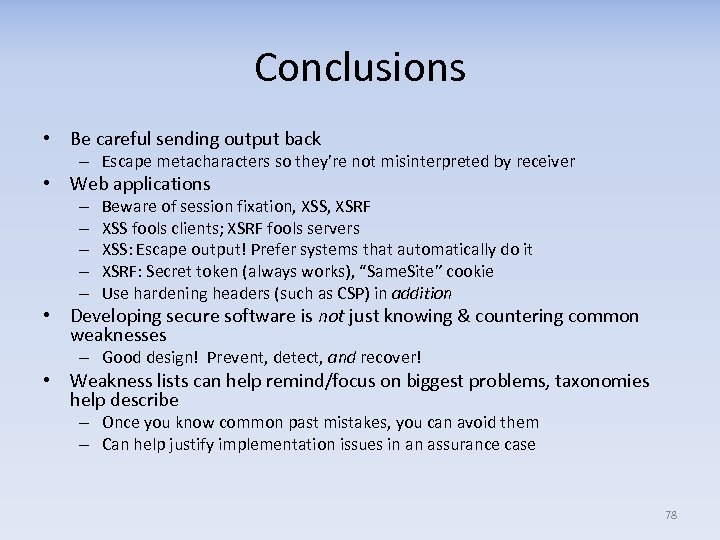 Conclusions

• Be careful sending output back
  – Escape metacharacters so they're not misinterpreted by receiver
• Web applications
  – Beware of session fixation, XSS, XSRF
  – XSS fools clients; XSRF fools servers
  – XSS: Escape output! Prefer systems that automatically do it
  – XSRF: Secret token (always works), "SameSite" cookie
  – Use hardening headers (such as CSP) in addition
• Developing secure software is not just knowing & countering common weaknesses
  – Good design! Prevent, detect, and recover!
• Weakness lists can help remind/focus on biggest problems, taxonomies help describe
  – Once you know common past mistakes, you can avoid them
  – Can help justify implementation issues in an assurance case

78